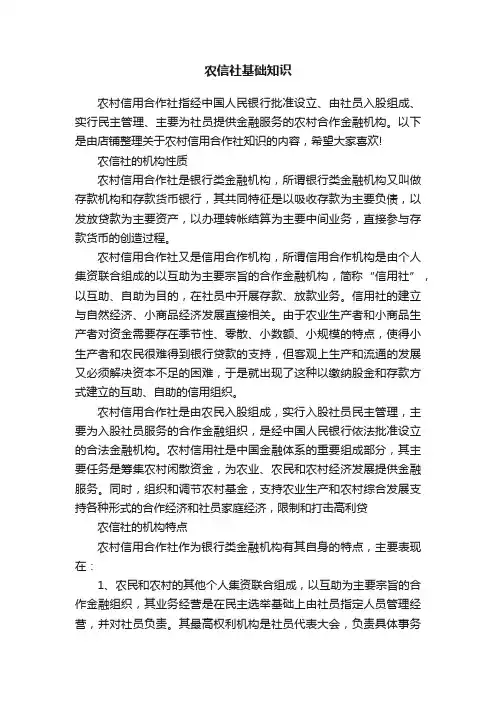 农信社基础知识

农村信用合作社指经中国人民银行批准设立、由社员入股组成、实行民主管理、主要为社员提供金融服务的农村合作金融机构。以下是由店铺整理关于农村信用合作社知识的内容，希望大家喜欢!

农信社的机构性质

农村信用合作社是银行类金融机构，所谓银行类金融机构又叫做存款机构和存款货币银行，其共同特征是以吸收存款为主要负债，以发放贷款为主要资产，以办理转帐结算为主要中间业务，直接参与存款货币的创造过程。

农村信用合作社又是信用合作机构，所谓信用合作机构是由个人集资联合组成的以互助为主要宗旨的合作金融机构，简称“信用社”，以互助、自助为目的，在社员中开展存款、放款业务。信用社的建立与自然经济、小商品经济发展直接相关。由于农业生产者和小商品生产者对资金需要存在季节性、零散、小数额、小规模的特点，使得小生产者和农民很难得到银行贷款的支持，但客观上生产和流通的发展又必须解决资本不足的困难，于是就出现了这种以缴纳股金和存款方式建立的互助、自助的信用组织。

农村信用合作社是由农民入股组成，实行入股社员民主管理，主要为入股社员服务的合作金融组织，是经中国人民银行依法批准设立的合法金融机构。农村信用社是中国金融体系的重要组成部分，其主要任务是筹集农村闲散资金，为农业、农民和农村经济发展提供金融服务。同时，组织和调节农村基金，支持农业生产和农村综合发展支持各种形式的合作经济和社员家庭经济，限制和打击高利贷

农信社的机构特点

农村信用合作社作为银行类金融机构有其自身的特点，主要表现在：

1、农民和农村的其他个人集资联合组成，以互助为主要宗旨的合作金融组织，其业务经营是在民主选举基础上由社员指定人员管理经营，并对社员负责。其最高权利机构是社员代表大会，负责具体事务